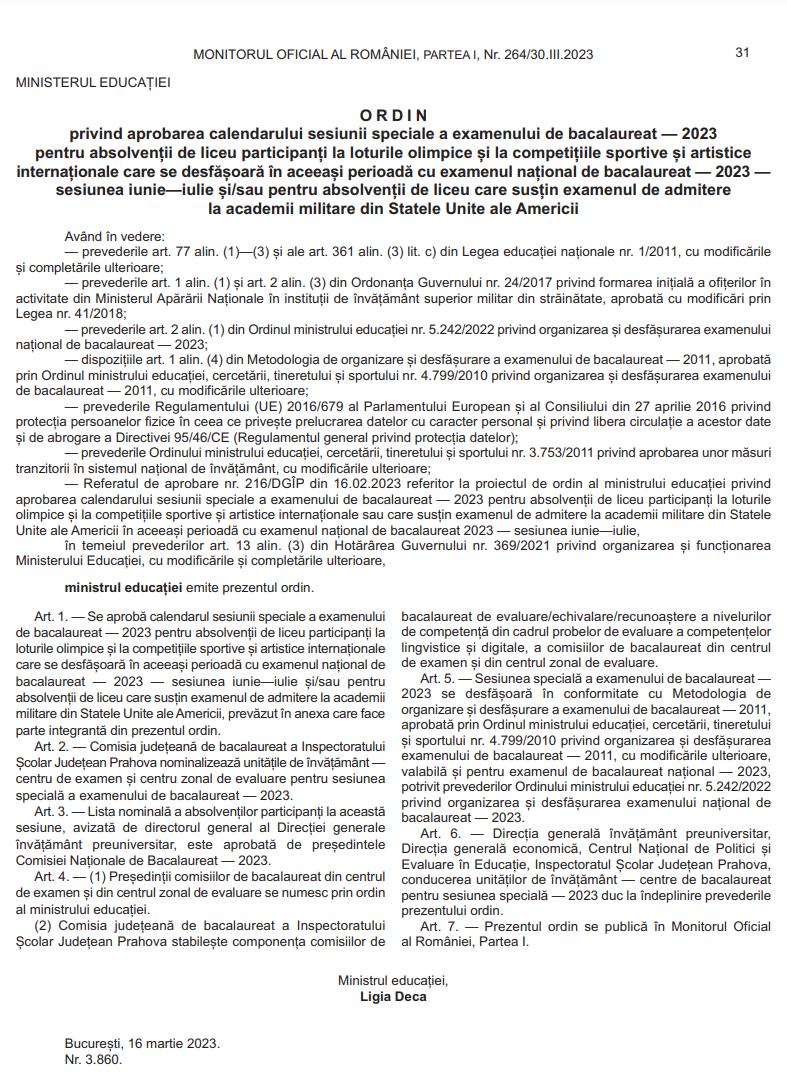 MONITORUL OFICIAL AL ROMÂNIEI, PARTEA I, Nr. 264/30.III.2023 31

MINISTERUL EDUCAȚIEI

ORDIN
privind aprobarea calendarului sesiunii speciale a examenului de bacalaureat — 2023 pentru absolvenții de liceu participanți la loturile olimpice și la competițiile sportive și artistice internaționale care se desfășoară în aceeași perioadă cu examenul național de bacalaureat — 2023 — sesiunea iunie—iulie și/sau pentru absolvenții de liceu care susțin examenul de admitere la academii militare din Statele Unite ale Americii

Având în vedere:
— prevederile art. 77 alin. (1)—(3) și ale art. 361 alin. (3) lit. c) din Legea educației naționale nr. 1/2011, cu modificările și completările ulterioare;
— prevederile art. 1 alin. (1) și art. 2 alin. (3) din Ordonanța Guvernului nr. 24/2017 privind formarea inițială a ofițerilor în activitate din Ministerul Apărării Naționale în instituții de învățământ superior militar din străinătate, aprobată cu modificări prin Legea nr. 41/2018;
— prevederile art. 2 alin. (1) din Ordinul ministrului educației nr. 5.242/2022 privind organizarea și desfășurarea examenului național de bacalaureat — 2023;
— dispozițiile art. 1 alin. (4) din Metodologia de organizare și desfășurare a examenului de bacalaureat — 2011, aprobată prin Ordinul ministrului educației, cercetării, tineretului și sportului nr. 4.799/2010 privind organizarea și desfășurarea examenului de bacalaureat — 2011, cu modificările ulterioare;
— prevederile Regulamentului (UE) 2016/679 al Parlamentului European și al Consiliului din 27 aprilie 2016 privind protecția persoanelor fizice în ceea ce privește prelucrarea datelor cu caracter personal și privind libera circulație a acestor date și de abrogare a Directivei 95/46/CE (Regulamentul general privind protecția datelor);
— prevederile Ordinului ministrului educației, cercetării, tineretului și sportului nr. 3.753/2011 privind aprobarea unor măsuri tranzitorii în sistemul național de învățământ, cu modificările ulterioare;
— Referatul de aprobare nr. 216/DGÎP din 16.02.2023 referitor la proiectul de ordin al ministrului educației privind aprobarea calendarului sesiunii speciale a examenului de bacalaureat — 2023 pentru absolvenții de liceu participanți la loturile olimpice și la competițiile sportive și artistice internaționale sau care susțin examenul de admitere la academii militare din Statele Unite ale Americii în aceeași perioadă cu examenul național de bacalaureat 2023 — sesiunea iunie—iulie,
în temeiul prevederilor art. 13 alin. (3) din Hotărârea Guvernului nr. 369/2021 privind organizarea și funcționarea Ministerului Educației, cu modificările și completările ulterioare,

ministrul educației emite prezentul ordin.

Art. 1. — Se aprobă calendarul sesiunii speciale a examenului de bacalaureat — 2023 pentru absolvenții de liceu participanți la loturile olimpice și la competițiile sportive și artistice internaționale care se desfășoară în aceeași perioadă cu examenul național de bacalaureat — 2023 — sesiunea iunie—iulie și/sau pentru absolvenții de liceu care susțin examenul de admitere la academii militare din Statele Unite ale Americii, prevăzut în anexa care face parte integrantă din prezentul ordin.
Art. 2. — Comisia județeană de bacalaureat a Inspectoratului Școlar Județean Prahova nominalizează unitățile de învățământ — centru de examen și centru zonal de evaluare pentru sesiunea specială a examenului de bacalaureat — 2023.
Art. 3. — Lista nominală a absolvenților participanți la această sesiune, avizată de directorul general al Direcției generale învățământ preuniversitar, este aprobată de președintele Comisiei Naționale de Bacalaureat — 2023.
Art. 4. — (1) Președinții comisiilor de bacalaureat din centrul de examen și din centrul zonal de evaluare se numesc prin ordin al ministrului educației.
(2) Comisia județeană de bacalaureat a Inspectoratului Școlar Județean Prahova stabilește componența comisiilor de bacalaureat de evaluare/echivalare/recunoaștere a nivelurilor de competență din cadrul probelor de evaluare a competențelor lingvistice și digitale, a comisiilor de bacalaureat din centrul de examen și din centrul zonal de evaluare.
Art. 5. — Sesiunea specială a examenului de bacalaureat — 2023 se desfășoară în conformitate cu Metodologia de organizare și desfășurare a examenului de bacalaureat — 2011, aprobată prin Ordinul ministrului educației, cercetării, tineretului și sportului nr. 4.799/2010 privind organizarea și desfășurarea examenului de bacalaureat — 2011, cu modificările ulterioare, valabilă și pentru examenul de bacalaureat național — 2023, potrivit prevederilor Ordinului ministrului educației nr. 5.242/2022 privind organizarea și desfășurarea examenului național de bacalaureat — 2023.
Art. 6. — Direcția generală învățământ preuniversitar, Direcția generală economică, Centrul Național de Politici și Evaluare în Educație, Inspectoratul Școlar Județean Prahova, conducerea unităților de învățământ — centre de bacalaureat pentru sesiunea specială — 2023 duc la îndeplinire prevederile prezentului ordin.
Art. 7. — Prezentul ordin se publică în Monitorul Oficial al României, Partea I.

Ministrul educației,
Ligia Deca

București, 16 martie 2023.
Nr. 3.860.